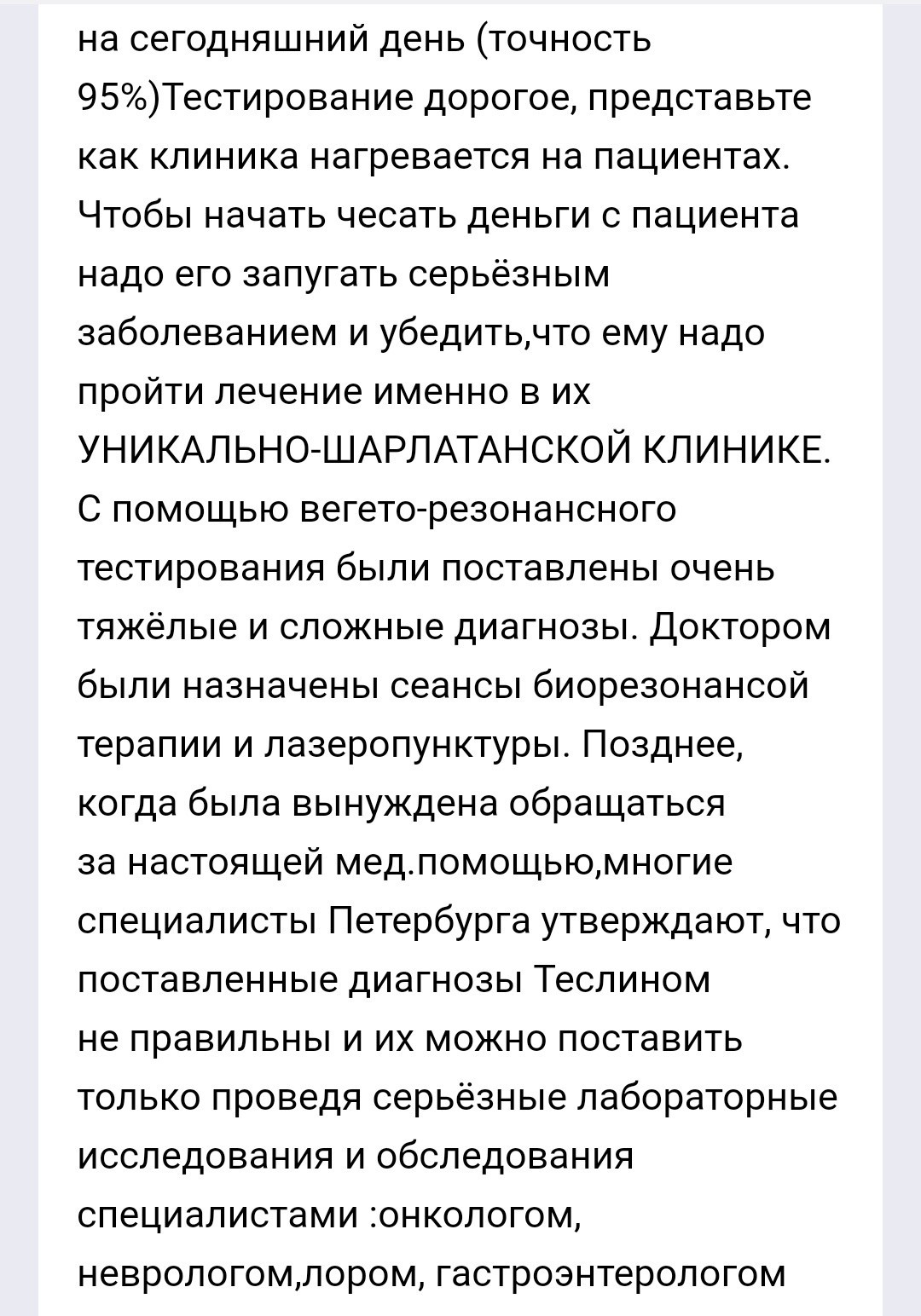 на сегодняшний день (точность 95%)Тестирование дорогое, представьте как клиника нагревается на пациентах. Чтобы начать чесать деньги с пациента надо его запугать серьёзным заболеванием и убедить,что ему надо пройти лечение именно в их УНИКАЛЬНО-ШАРЛАТАНСКОЙ КЛИНИКЕ. С помощью вегето-резонансного тестирования были поставлены очень тяжёлые и сложные диагнозы. Доктором были назначены сеансы биорезонансой терапии и лазеропунктуры. Позднее, когда была вынуждена обращаться за настоящей мед.помощью,многие специалисты Петербурга утверждают, что поставленные диагнозы Теслином не правильны и их можно поставить только проведя серьёзные лабораторные исследования и обследования специалистами :онкологом, неврологом,лором, гастроэнтерологом